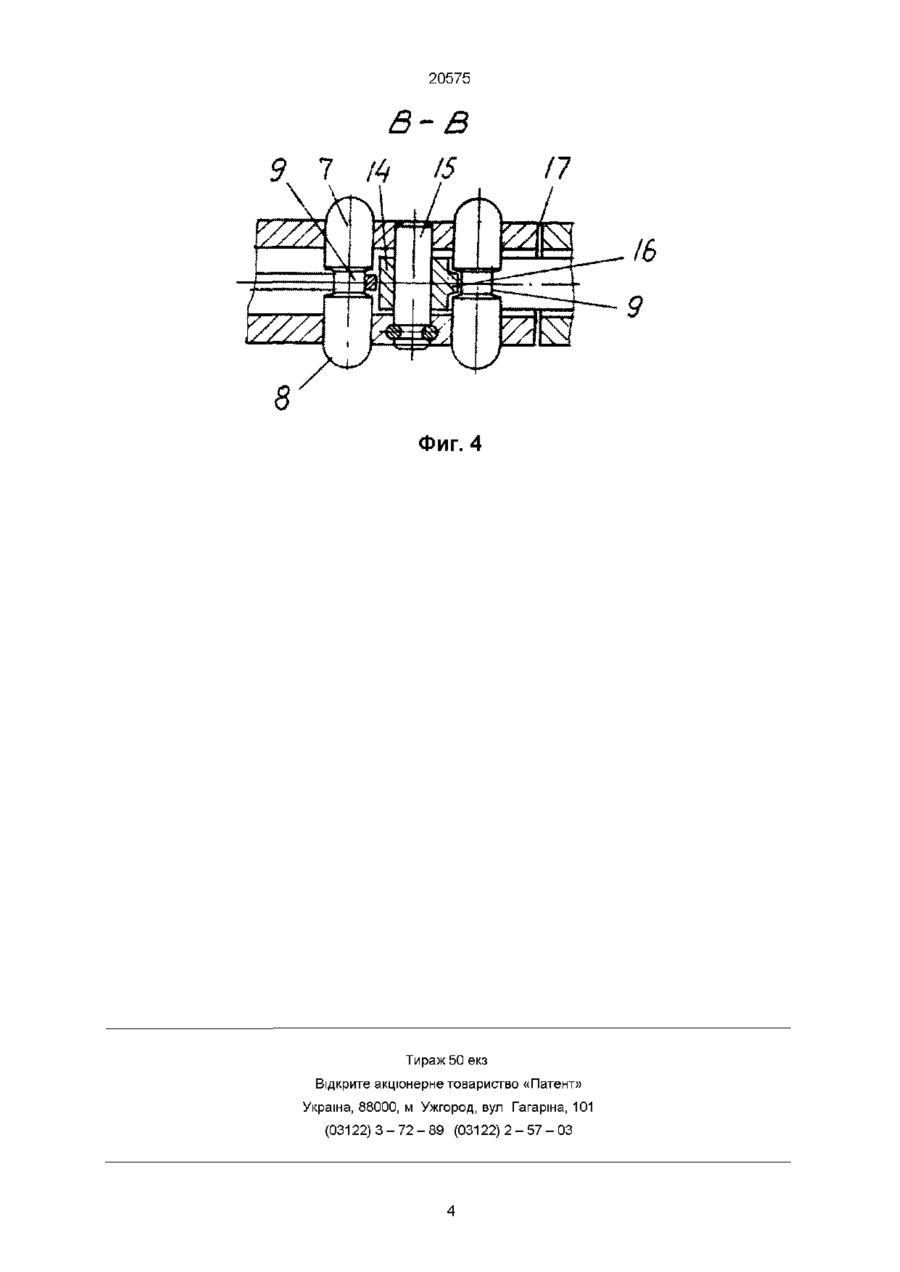 20575

В - В

9 7 14 15 17 16 9 8

Фиг. 4

Тираж 50 екз
Відкрите акціонерне товариство «Патент»
Україна, 88000, м Ужгород, вул Гагаріна, 101
(03122) 3 – 72 – 89 (03122) 2 – 57 – 03

4